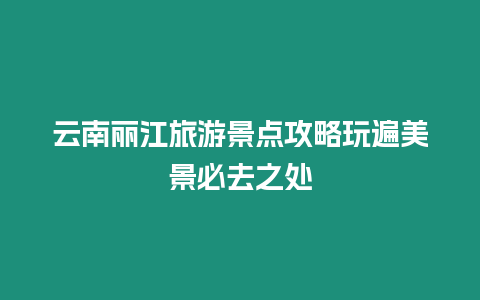 云南丽江旅游景点攻略玩遍美景必去之处